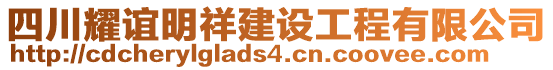 四川耀谊明祥建设工程有限公司
http://cdcherylglads4.cn.coovee.com